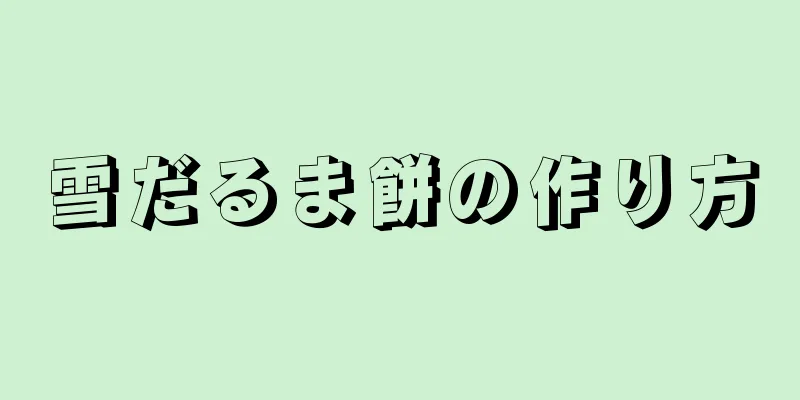 雪だるま餅の作り方